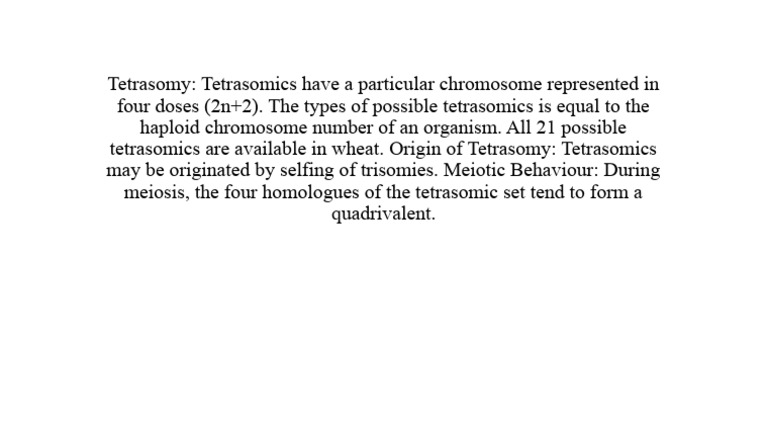 Tetrasomy: Tetrasomics have a particular chromosome represented in four doses (2n+2). The types of possible tetrasomics is equal to the haploid chromosome number of an organism. All 21 possible tetrasomics are available in wheat. Origin of Tetrasomy: Tetrasomics may be originated by selfing of trisomies. Meiotic Behaviour: During meiosis, the four homologues of the tetrasomic set tend to form a quadrivalent.